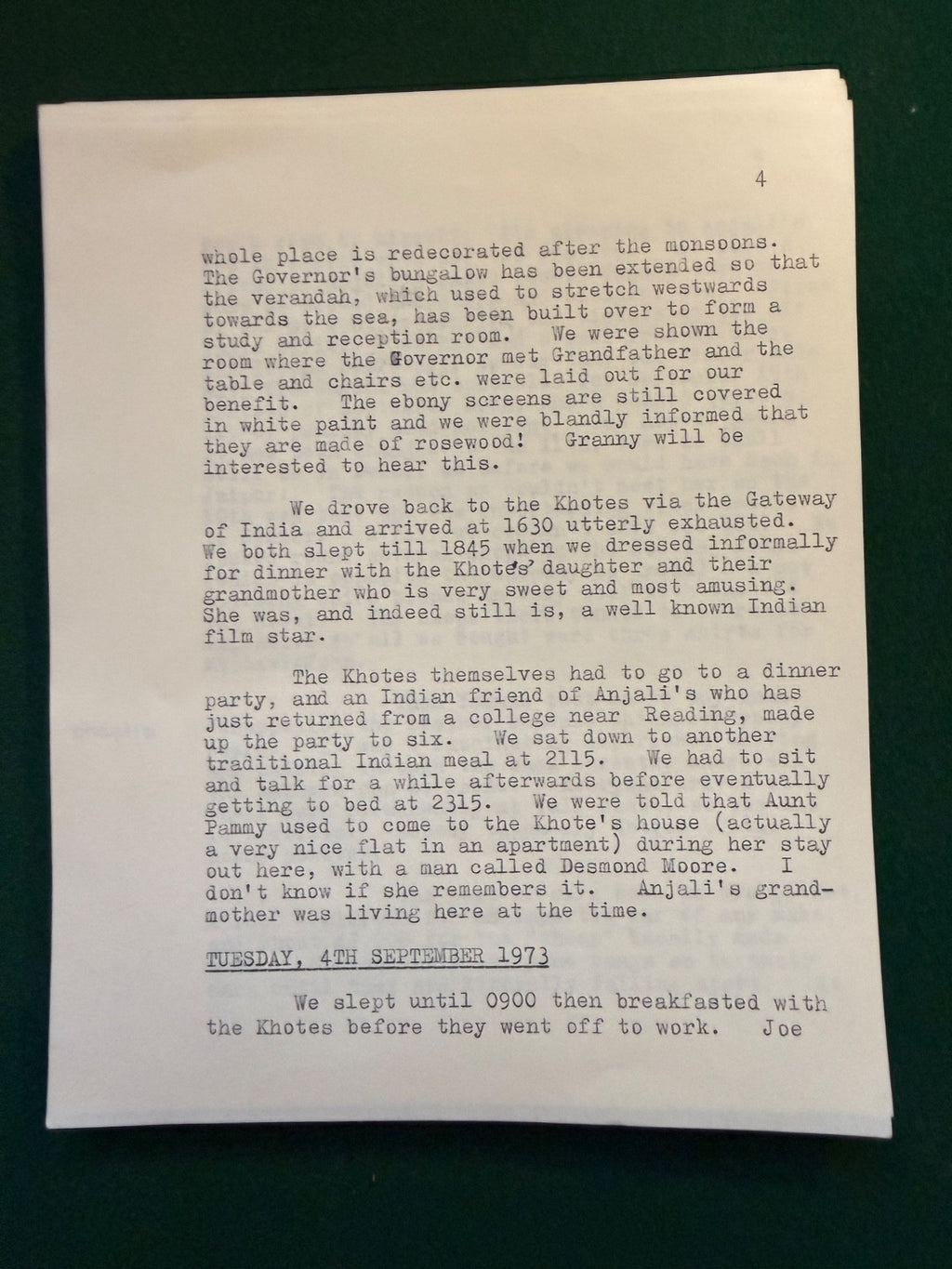 4

whole place is redecorated after the monsoons. The Governor's bungalow has been extended so that the verandah, which used to stretch westwards towards the sea, has been built over to form a study and reception room. We were shown the room where the Governor met Grandfather and the table and chairs etc. were laid out for our benefit. The ebony screens are still covered in white paint and we were blandly informed that they are made of rosewood! Granny will be interested to hear this.

We drove back to the Khotes via the Gateway of India and arrived at 1630 utterly exhausted. We both slept till 1845 when we dressed informally for dinner with the Khotes' daughter and their grandmother who is very sweet and most amusing. She was, and indeed still is, a well known Indian film star.

The Khotes themselves had to go to a dinner party, and an Indian friend of Anjali's who has just returned from a college near Reading, made up the party to six. We sat down to another traditional Indian meal at 2115. We had to sit and talk for a while afterwards before eventually getting to bed at 2315. We were told that Aunt Pammy used to come to the Khote's house (actually a very nice flat in an apartment) during her stay out here, with a man called Desmond Moore. I don't know if she remembers it. Anjali's grandmother was living here at the time.

TUESDAY, 4TH SEPTEMBER 1973

We slept until 0900 then breakfasted with the Khotes before they went off to work. Joe